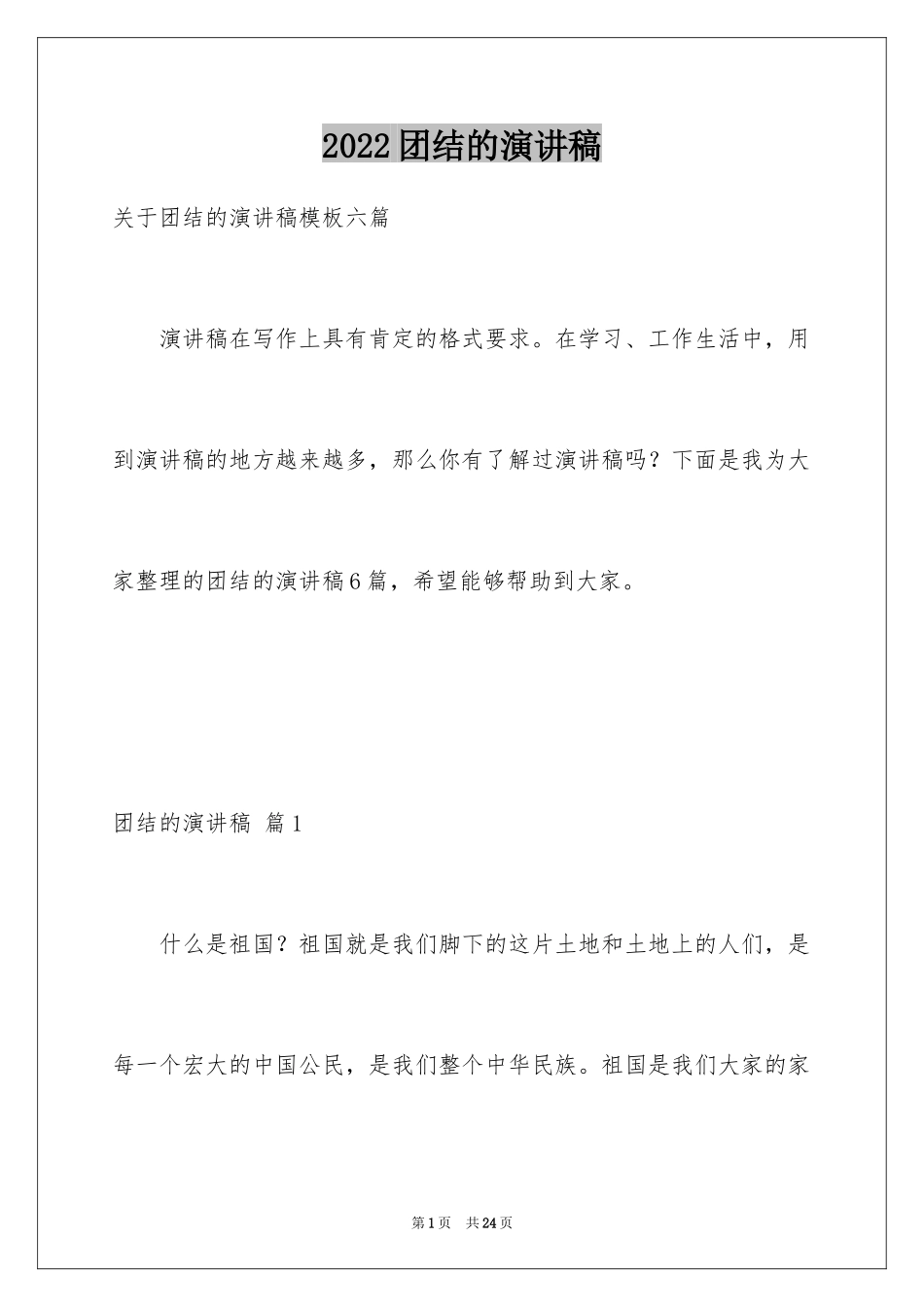 2022团结的演讲稿

关于团结的演讲稿模板六篇

演讲稿在写作上具有肯定的格式要求。在学习、工作生活中，用到演讲稿的地方越来越多，那么你有了解过演讲稿吗？下面是我为大家整理的团结的演讲稿6篇，希望能够帮助到大家。

团结的演讲稿 篇1

什么是祖国？祖国就是我们脚下的这片土地和土地上的人们，是每一个宏大的中国公民，是我们整个中华民族。祖国是我们大家的家

第1页 共24页